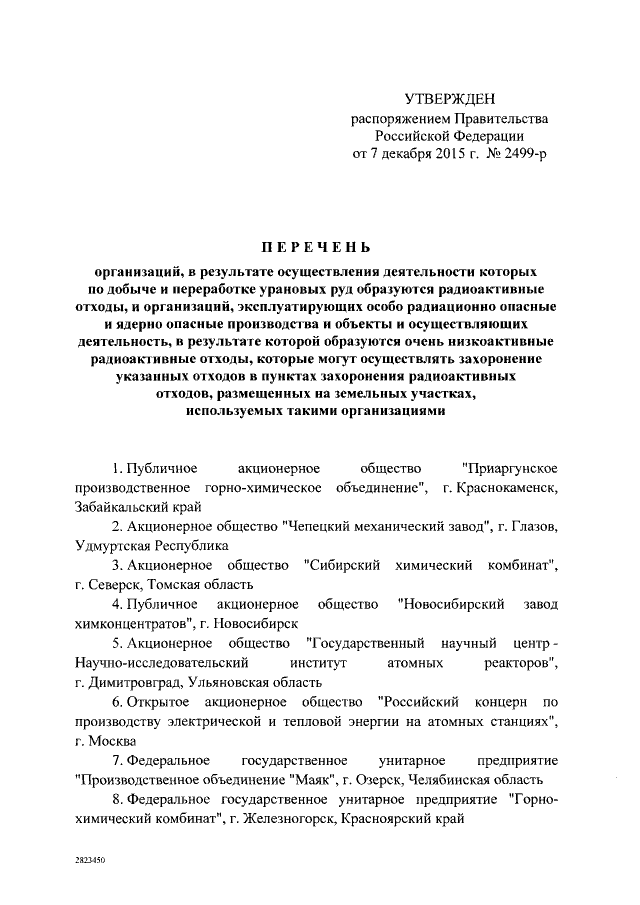 УТВЕРЖДЕН
распоряжением Правительства
Российской Федерации
от 7 декабря 2015 г. № 2499-р

ПЕРЕЧЕНЬ

организаций, в результате осуществления деятельности которых по добыче и переработке урановых руд образуются радиоактивные отходы, и организаций, эксплуатирующих особо радиационно опасные и ядерно опасные производства и объекты и осуществляющих деятельность, в результате которой образуются очень низкоактивные радиоактивные отходы, которые могут осуществлять захоронение указанных отходов в пунктах захоронения радиоактивных отходов, размещенных на земельных участках, используемых такими организациями

1. Публичное акционерное общество "Приаргунское производственное горно-химическое объединение", г. Краснокаменск, Забайкальский край

2. Акционерное общество "Чепецкий механический завод", г. Глазов, Удмуртская Республика

3. Акционерное общество "Сибирский химический комбинат", г. Северск, Томская область

4. Публичное акционерное общество "Новосибирский завод химконцентратов", г. Новосибирск

5. Акционерное общество "Государственный научный центр - Научно-исследовательский институт атомных реакторов", г. Димитровград, Ульяновская область

6. Открытое акционерное общество "Российский концерн по производству электрической и тепловой энергии на атомных станциях", г. Москва

7. Федеральное государственное унитарное предприятие "Производственное объединение "Маяк", г. Озерск, Челябинская область

8. Федеральное государственное унитарное предприятие "Горно-химический комбинат", г. Железногорск, Красноярский край

2823450